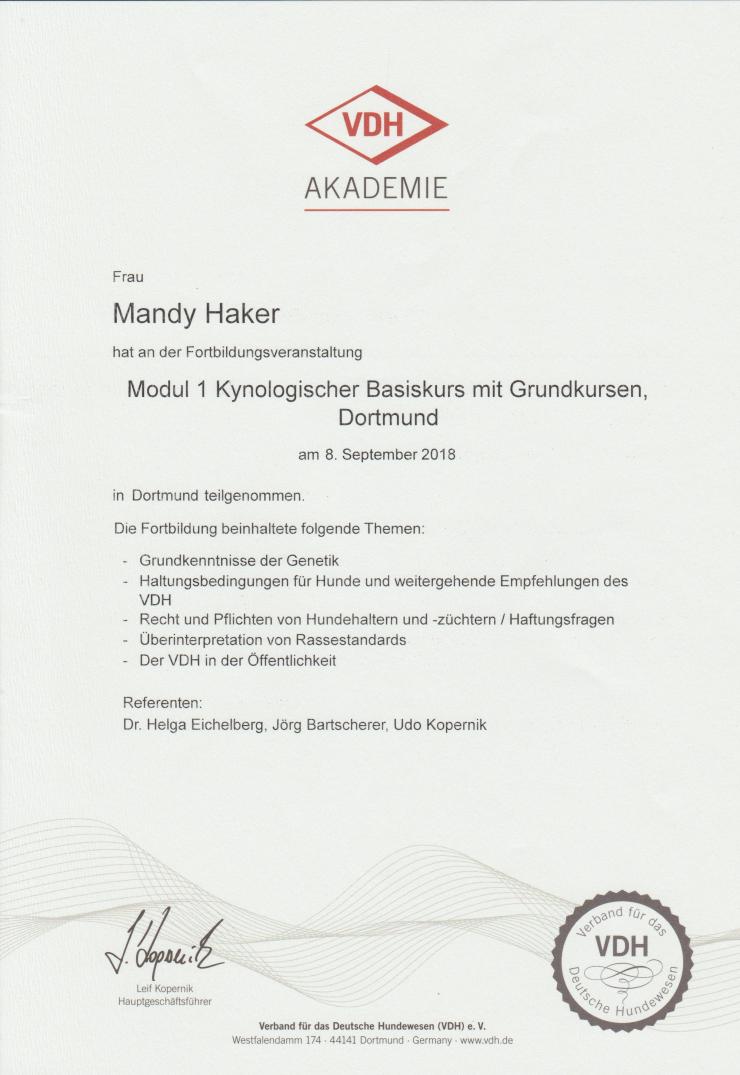 VDH
AKADEMIE

Frau

Mandy Haker

hat an der Fortbildungsveranstaltung

Modul 1 Kynologischer Basiskurs mit Grundkursen, Dortmund

am 8. September 2018

in Dortmund teilgenommen.

Die Fortbildung beinhaltete folgende Themen:

- Grundkenntnisse der Genetik
- Haltungsbedingungen für Hunde und weitergehende Empfehlungen des VDH
- Recht und Pflichten von Hundehaltern und -züchtern / Haftungsfragen
- Überinterpretation von Rassestandards
- Der VDH in der Öffentlichkeit

Referenten:
Dr. Helga Eichelberg, Jörg Bartscherer, Udo Kopernik

J. Kopernik
Leif Kopernik
Hauptgeschäftsführer

Verband für das Deutsche Hundewesen VDH

Verband für das Deutsche Hundewesen (VDH) e. V.
Westfalendamm 174 · 44141 Dortmund · Germany · www.vdh.de